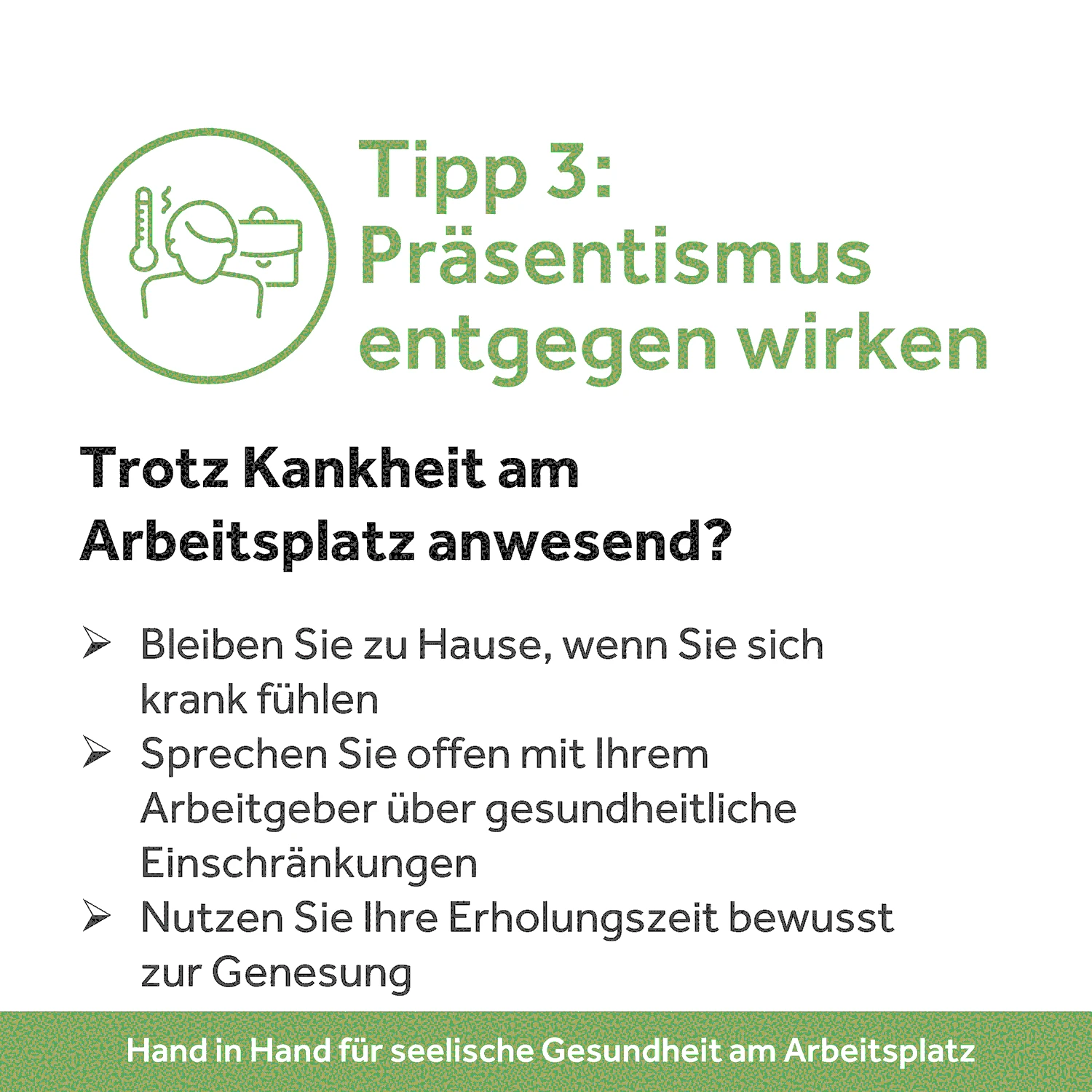 Tipp 3: Präsentismus entgegen wirken

Trotz Kankheit am Arbeitsplatz anwesend?

➢ Bleiben Sie zu Hause, wenn Sie sich krank fühlen
➢ Sprechen Sie offen mit Ihrem Arbeitgeber über gesundheitliche Einschränkungen
➢ Nutzen Sie Ihre Erholungszeit bewusst zur Genesung

Hand in Hand für seelische Gesundheit am Arbeitsplatz